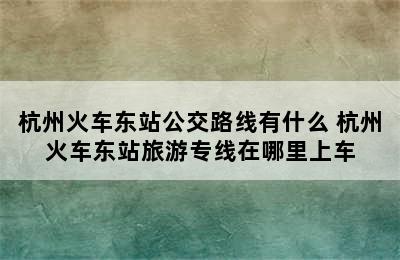 杭州火车东站公交路线有什么 杭州火车东站旅游专线在哪里上车